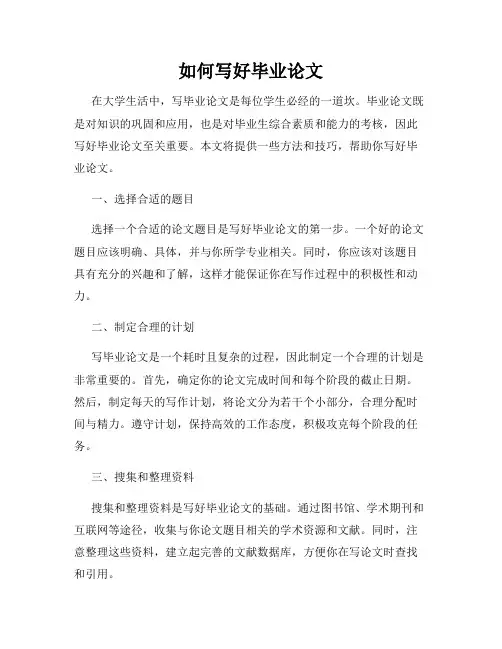 如何写好毕业论文

在大学生活中，写毕业论文是每位学生必经的一道坎。毕业论文既是对知识的巩固和应用，也是对毕业生综合素质和能力的考核，因此写好毕业论文至关重要。本文将提供一些方法和技巧，帮助你写好毕业论文。

一、选择合适的题目

选择一个合适的论文题目是写好毕业论文的第一步。一个好的论文题目应该明确、具体，并与你所学专业相关。同时，你应该对该题目具有充分的兴趣和了解，这样才能保证你在写作过程中的积极性和动力。

二、制定合理的计划

写毕业论文是一个耗时且复杂的过程，因此制定一个合理的计划是非常重要的。首先，确定你的论文完成时间和每个阶段的截止日期。然后，制定每天的写作计划，将论文分为若干个小部分，合理分配时间与精力。遵守计划，保持高效的工作态度，积极攻克每个阶段的任务。

三、搜集和整理资料

搜集和整理资料是写好毕业论文的基础。通过图书馆、学术期刊和互联网等途径，收集与你论文题目相关的学术资源和文献。同时，注意整理这些资料，建立起完善的文献数据库，方便你在写论文时查找和引用。